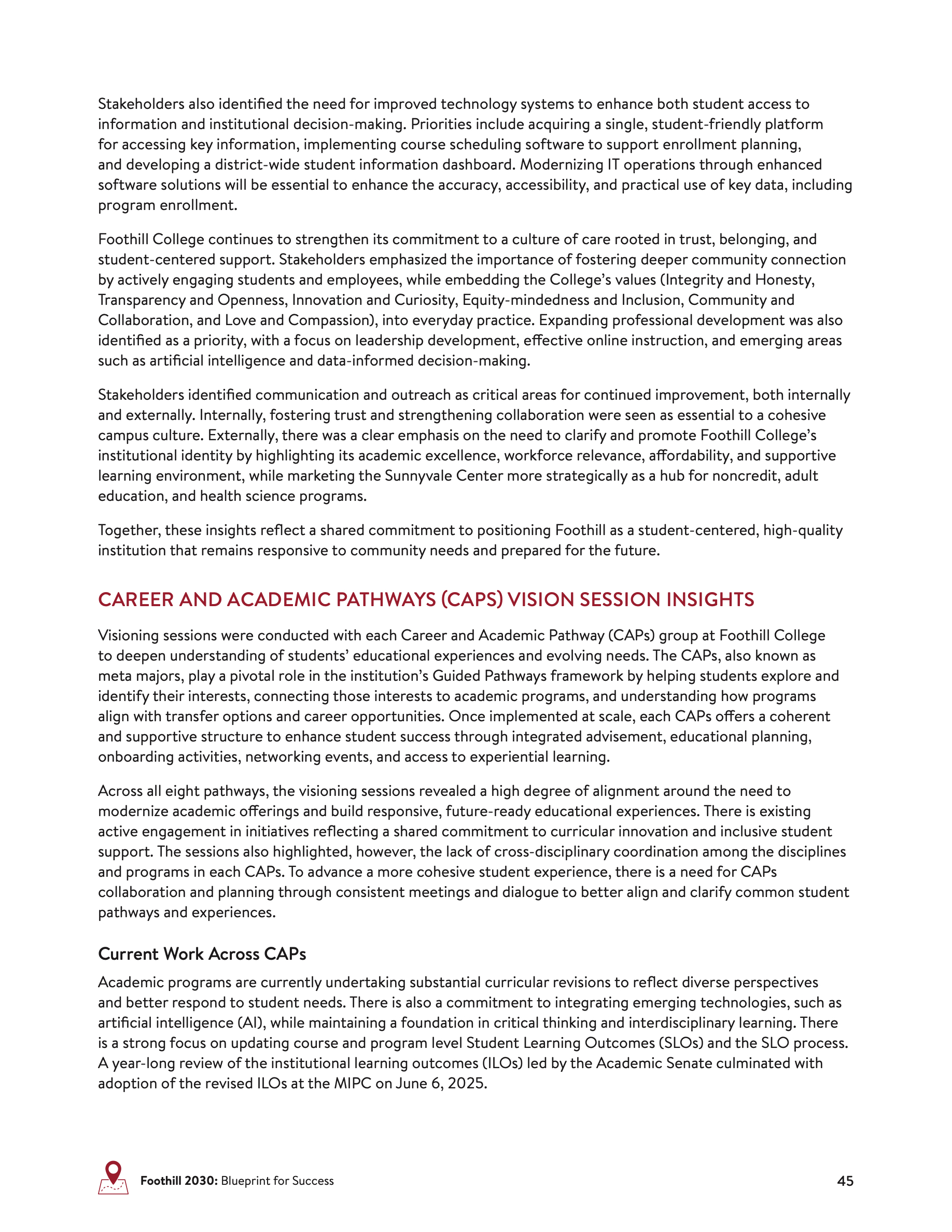 Stakeholders also identified the need for improved technology systems to enhance both student access to information and institutional decision-making. Priorities include acquiring a single, student-friendly platform for accessing key information, implementing course scheduling software to support enrollment planning, and developing a district-wide student information dashboard. Modernizing IT operations through enhanced software solutions will be essential to enhance the accuracy, accessibility, and practical use of key data, including program enrollment.

Foothill College continues to strengthen its commitment to a culture of care rooted in trust, belonging, and student-centered support. Stakeholders emphasized the importance of fostering deeper community connection by actively engaging students and employees, while embedding the College's values (Integrity and Honesty, Transparency and Openness, Innovation and Curiosity, Equity-mindedness and Inclusion, Community and Collaboration, and Love and Compassion), into everyday practice. Expanding professional development was also identified as a priority, with a focus on leadership development, effective online instruction, and emerging areas such as artificial intelligence and data-informed decision-making.

Stakeholders identified communication and outreach as critical areas for continued improvement, both internally and externally. Internally, fostering trust and strengthening collaboration were seen as essential to a cohesive campus culture. Externally, there was a clear emphasis on the need to clarify and promote Foothill College's institutional identity by highlighting its academic excellence, workforce relevance, affordability, and supportive learning environment, while marketing the Sunnyvale Center more strategically as a hub for noncredit, adult education, and health science programs.

Together, these insights reflect a shared commitment to positioning Foothill as a student-centered, high-quality institution that remains responsive to community needs and prepared for the future.

CAREER AND ACADEMIC PATHWAYS (CAPS) VISION SESSION INSIGHTS

Visioning sessions were conducted with each Career and Academic Pathway (CAPs) group at Foothill College to deepen understanding of students' educational experiences and evolving needs. The CAPs, also known as meta majors, play a pivotal role in the institution's Guided Pathways framework by helping students explore and identify their interests, connecting those interests to academic programs, and understanding how programs align with transfer options and career opportunities. Once implemented at scale, each CAPs offers a coherent and supportive structure to enhance student success through integrated advisement, educational planning, onboarding activities, networking events, and access to experiential learning.

Across all eight pathways, the visioning sessions revealed a high degree of alignment around the need to modernize academic offerings and build responsive, future-ready educational experiences. There is existing active engagement in initiatives reflecting a shared commitment to curricular innovation and inclusive student support. The sessions also highlighted, however, the lack of cross-disciplinary coordination among the disciplines and programs in each CAPs. To advance a more cohesive student experience, there is a need for CAPs collaboration and planning through consistent meetings and dialogue to better align and clarify common student pathways and experiences.

Current Work Across CAPs

Academic programs are currently undertaking substantial curricular revisions to reflect diverse perspectives and better respond to student needs. There is also a commitment to integrating emerging technologies, such as artificial intelligence (AI), while maintaining a foundation in critical thinking and interdisciplinary learning. There is a strong focus on updating course and program level Student Learning Outcomes (SLOs) and the SLO process. A year-long review of the institutional learning outcomes (ILOs) led by the Academic Senate culminated with adoption of the revised ILOs at the MIPC on June 6, 2025.

Foothill 2030: Blueprint for Success 45